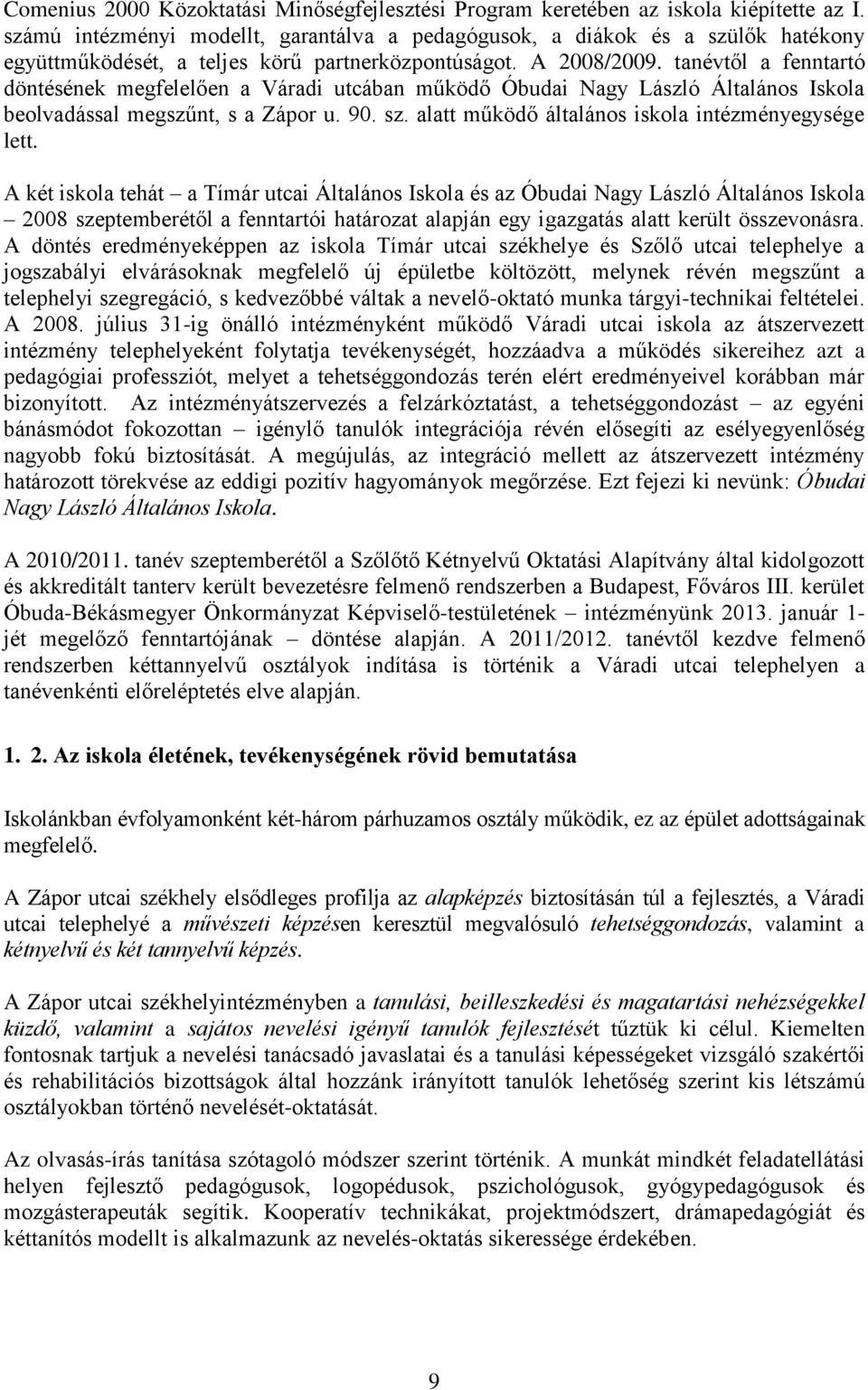 Comenius 2000 Közoktatási Minőségfejlesztési Program keretében az iskola kiépítette az I. számú intézményi modellt, garantálva a pedagógusok, a diákok és a szülők hatékony együttműködését, a teljes körű partnerközpontúságot. A 2008/2009. tanévtől a fenntartó döntésének megfelelően a Váradi utcában működő Óbudai Nagy László Általános Iskola beolvadással megszűnt, s a Zápor u. 90. sz. alatt működő általános iskola intézményegysége lett.

A két iskola tehát – a Tímár utcai Általános Iskola és az Óbudai Nagy László Általános Iskola – 2008 szeptemberétől a fenntartói határozat alapján egy igazgatás alatt került összevonásra. A döntés eredményeképpen az iskola Tímár utcai székhelye és Szőlő utcai telephelye a jogszabályi elvárásoknak megfelelő új épületbe költözött, melynek révén megszűnt a telephelyi szegregáció, s kedvezőbbé váltak a nevelő-oktató munka tárgyi-technikai feltételei. A 2008. július 31-ig önálló intézményként működő Váradi utcai iskola az átszervezett intézmény telephelyeként folytatja tevékenységét, hozzáadva a működés sikereihez azt a pedagógiai professziót, melyet a tehetséggondozás terén elért eredményeivel korábban már bizonyított. Az intézményátszervezés a felzárkóztatást, a tehetséggondozást – az egyéni bánásmódot fokozottan – igénylő tanulók integrációja révén elősegíti az esélyegyenlőség nagyobb fokú biztosítását. A megújulás, az integráció mellett az átszervezett intézmény határozott törekvése az eddigi pozitív hagyományok megőrzése. Ezt fejezi ki nevünk: Óbudai Nagy László Általános Iskola.

A 2010/2011. tanév szeptemberétől a Szőlőtő Kétnyelvű Oktatási Alapítvány által kidolgozott és akkreditált tanterv került bevezetésre felmenő rendszerben a Budapest, Főváros III. kerület Óbuda-Békásmegyer Önkormányzat Képviselő-testületének – intézményünk 2013. január 1-jét megelőző fenntartójának – döntése alapján. A 2011/2012. tanévtől kezdve felmenő rendszerben kéttannyelvű osztályok indítása is történik a Váradi utcai telephelyen a tanévenkénti előreléptetés elve alapján.

1. 2. Az iskola életének, tevékenységének rövid bemutatása

Iskolánkban évfolyamonként két-három párhuzamos osztály működik, ez az épület adottságainak megfelelő.

A Zápor utcai székhely elsődleges profilja az alapképzés biztosításán túl a fejlesztés, a Váradi utcai telephelyé a művészeti képzésen keresztül megvalósuló tehetséggondozás, valamint a kétnyelvű és két tannyelvű képzés.

A Zápor utcai székhelyintézményben a tanulási, beilleszkedési és magatartási nehézségekkel küzdő, valamint a sajátos nevelési igényű tanulók fejlesztését tűztük ki célul. Kiemelten fontosnak tartjuk a nevelési tanácsadó javaslatai és a tanulási képességeket vizsgáló szakértői és rehabilitációs bizottságok által hozzánk irányított tanulók lehetőség szerint kis létszámú osztályokban történő nevelését-oktatását.

Az olvasás-írás tanítása szótagoló módszer szerint történik. A munkát mindkét feladatellátási helyen fejlesztő pedagógusok, logopédusok, pszichológusok, gyógypedagógusok és mozgásterapeuták segítik. Kooperatív technikákat, projektmódszert, drámapedagógiát és kéttanítós modellt is alkalmazunk az nevelés-oktatás sikeressége érdekében.

9